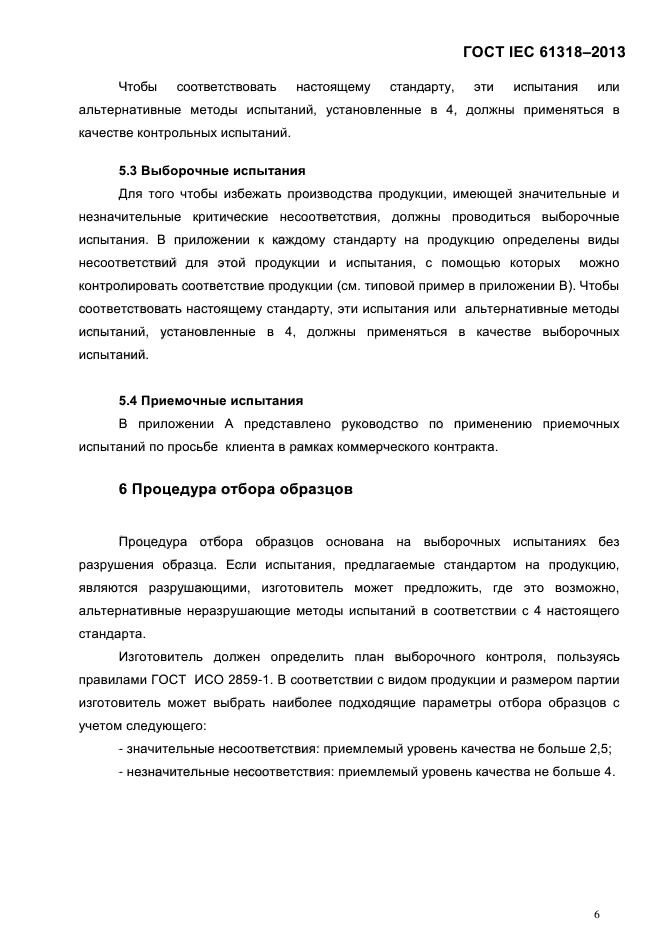 ГОСТ IEC 61318–2013

Чтобы соответствовать настоящему стандарту, эти испытания или альтернативные методы испытаний, установленные в 4, должны применяться в качестве контрольных испытаний.

5.3 Выборочные испытания

Для того чтобы избежать производства продукции, имеющей значительные и незначительные критические несоответствия, должны проводиться выборочные испытания. В приложении к каждому стандарту на продукцию определены виды несоответствий для этой продукции и испытания, с помощью которых можно контролировать соответствие продукции (см. типовой пример в приложении В). Чтобы соответствовать настоящему стандарту, эти испытания или альтернативные методы испытаний, установленные в 4, должны применяться в качестве выборочных испытаний.

5.4 Приемочные испытания

В приложении А представлено руководство по применению приемочных испытаний по просьбе клиента в рамках коммерческого контракта.

6 Процедура отбора образцов

Процедура отбора образцов основана на выборочных испытаниях без разрушения образца. Если испытания, предлагаемые стандартом на продукцию, являются разрушающими, изготовитель может предложить, где это возможно, альтернативные неразрушающие методы испытаний в соответствии с 4 настоящего стандарта.

Изготовитель должен определить план выборочного контроля, пользуясь правилами ГОСТ ИСО 2859-1. В соответствии с видом продукции и размером партии изготовитель может выбрать наиболее подходящие параметры отбора образцов с учетом следующего:

- значительные несоответствия: приемлемый уровень качества не больше 2,5;

- незначительные несоответствия: приемлемый уровень качества не больше 4.

6